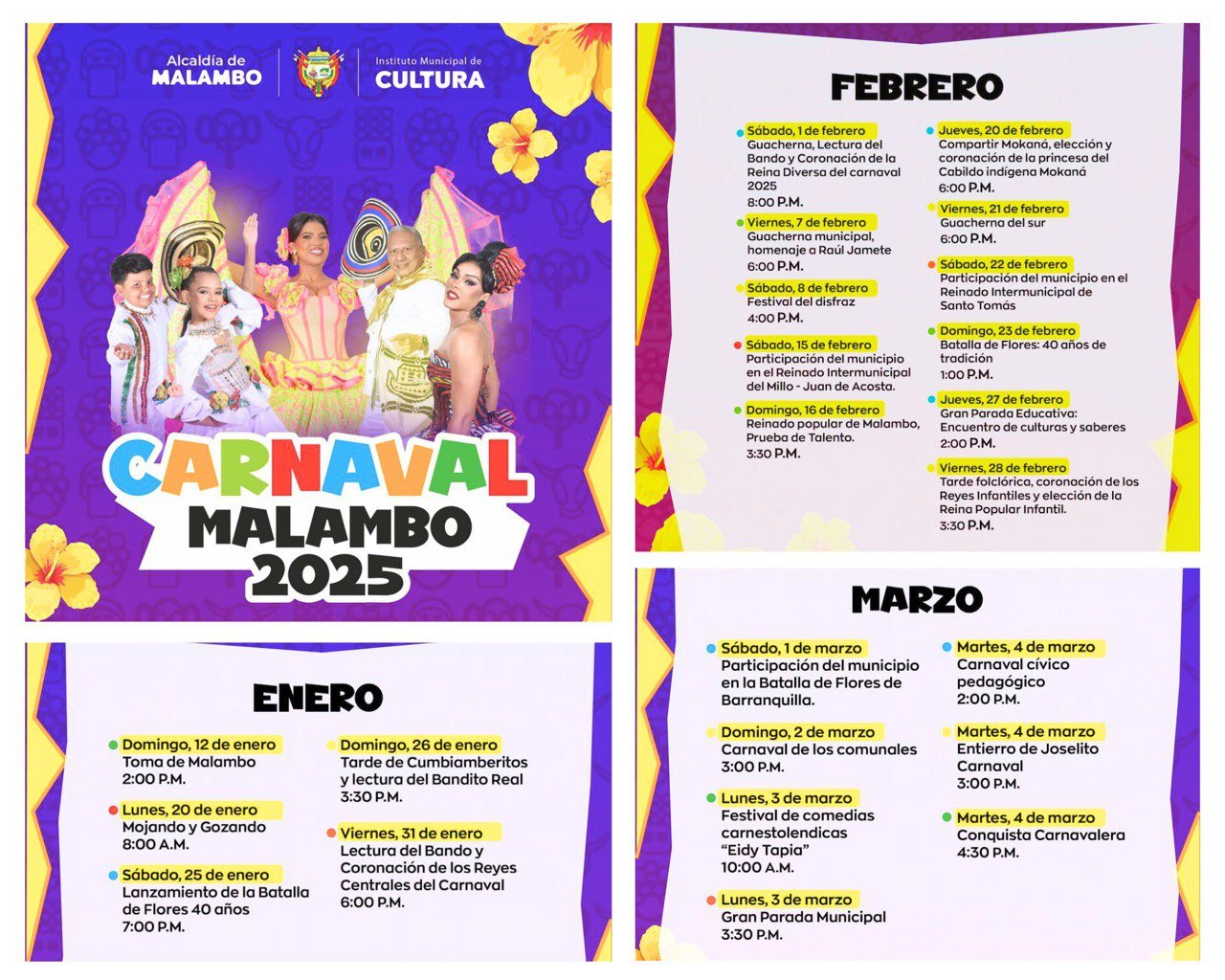 Alcaldía de MALAMBO

Instituto Municipal de CULTURA

CARNAVAL MALAMBO 2025

ENERO

Domingo, 12 de enero
Toma de Malambo
2:00 P.M.

Lunes, 20 de enero
Mojando y Gozando
8:00 A.M.

Sábado, 25 de enero
Lanzamiento de la Batalla de Flores 40 años
7:00 P.M.

Domingo, 26 de enero
Tarde de Cumbiamberitos y lectura del Bandito Real
3:30 P.M.

Viernes, 31 de enero
Lectura del Bando y Coronación de los Reyes Centrales del Carnaval
6:00 P.M.

FEBRERO

Sábado, 1 de febrero
Guacherna, Lectura del Bando y Coronación de la Reina Diversa del carnaval 2025
8:00 P.M.

Viernes, 7 de febrero
Guacherna municipal, homenaje a Raúl Jamete
6:00 P.M.

Sábado, 8 de febrero
Festival del disfraz
4:00 P.M.

Sábado, 15 de febrero
Participación del municipio en el Reinado Intermunicipal del Millo - Juan de Acosta.

Domingo, 16 de febrero
Reinado popular de Malambo, Prueba de Talento.
3:30 P.M.

Jueves, 20 de febrero
Compartir Mokaná, elección y coronación de la princesa del Cabildo indígena Mokaná
6:00 P.M.

Viernes, 21 de febrero
Guacherna del sur
6:00 P.M.

Sábado, 22 de febrero
Participación del municipio en el Reinado Intermunicipal de Santo Tomás

Domingo, 23 de febrero
Batalla de Flores: 40 años de tradición
1:00 P.M.

Jueves, 27 de febrero
Gran Parada Educativa: Encuentro de culturas y saberes
2:00 P.M.

Viernes, 28 de febrero
Tarde folclórica, coronación de los Reyes Infantiles y elección de la Reina Popular Infantil.
3:30 P.M.

MARZO

Sábado, 1 de marzo
Participación del municipio en la Batalla de Flores de Barranquilla.

Domingo, 2 de marzo
Carnaval de los comunales
3:00 P.M.

Lunes, 3 de marzo
Festival de comedias carnestolendicas "Eidy Tapia"
10:00 A.M.

Lunes, 3 de marzo
Gran Parada Municipal
3:30 P.M.

Martes, 4 de marzo
Carnaval cívico pedagógico
2:00 P.M.

Martes, 4 de marzo
Entierro de Joselito Carnaval
3:00 P.M.

Martes, 4 de marzo
Conquista Carnavalera
4:30 P.M.